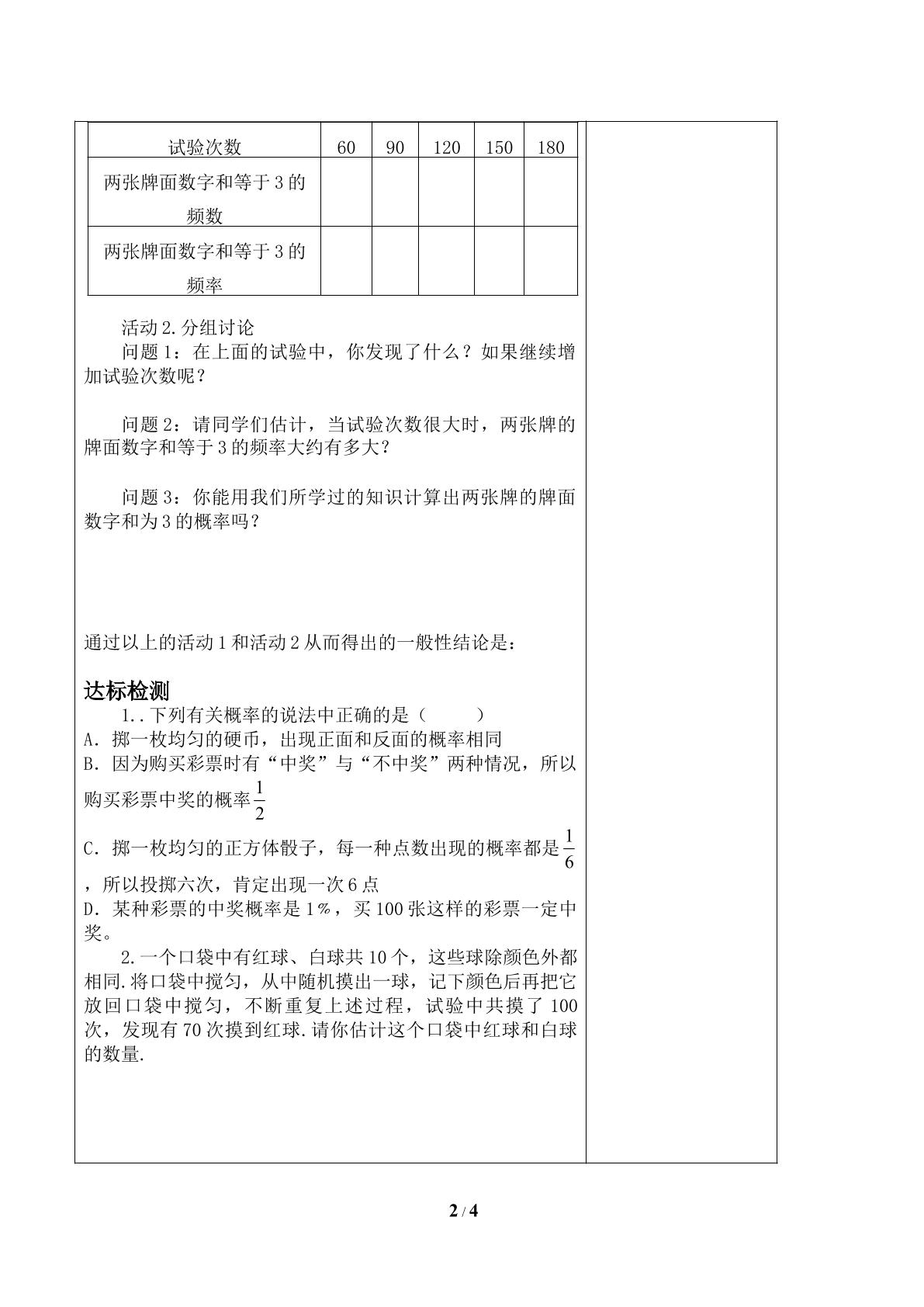 | 试验次数 | 60 | 90 | 120 | 150 | 180 |
|---|---|---|---|---|---|
| 两张牌面数字和等于3的频数 |  |  |  |  |  |
| 两张牌面数字和等于3的频率 |  |  |  |  |  |

活动2.分组讨论

问题1：在上面的试验中，你发现了什么？如果继续增加试验次数呢？

问题2：请同学们估计，当试验次数很大时，两张牌的牌面数字和等于3的频率大约有多大？

问题3：你能用我们所学过的知识计算出两张牌的牌面数字和为3的概率吗？

通过以上的活动1和活动2从而得出的一般性结论是：

达标检测

1..下列有关概率的说法中正确的是（ ）

A.掷一枚均匀的硬币，出现正面和反面的概率相同

B.因为购买彩票时有“中奖”与“不中奖”两种情况，所以购买彩票中奖的概率$\frac{1}{2}$

C.掷一枚均匀的正方体骰子，每一种点数出现的概率都是$\frac{1}{6}$，所以投掷六次，肯定出现一次6点

D.某种彩票的中奖概率是1%，买100张这样的彩票一定中奖。

2.一个口袋中有红球、白球共10个，这些球除颜色外都相同.将口袋中搅匀，从中随机摸出一球，记下颜色后再把它放回口袋中搅匀，不断重复上述过程，试验中共摸了100次，发现有70次摸到红球.请你估计这个口袋中红球和白球的数量.

2 / 4